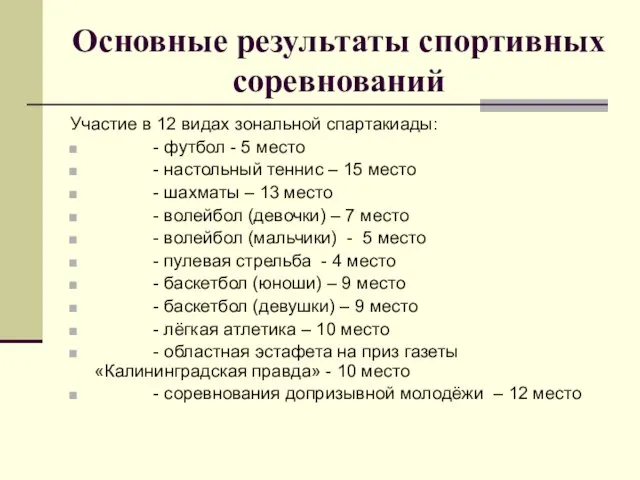 Основные результаты спортивных соревнований

Участие в 12 видах зональной спартакиады:

- футбол - 5 место
- настольный теннис – 15 место
- шахматы – 13 место
- волейбол (девочки) – 7 место
- волейбол (мальчики) - 5 место
- пулевая стрельба - 4 место
- баскетбол (юноши) – 9 место
- баскетбол (девушки) – 9 место
- лёгкая атлетика – 10 место
- областная эстафета на приз газеты «Калининградская правда» - 10 место
- соревнования допризывной молодёжи – 12 место